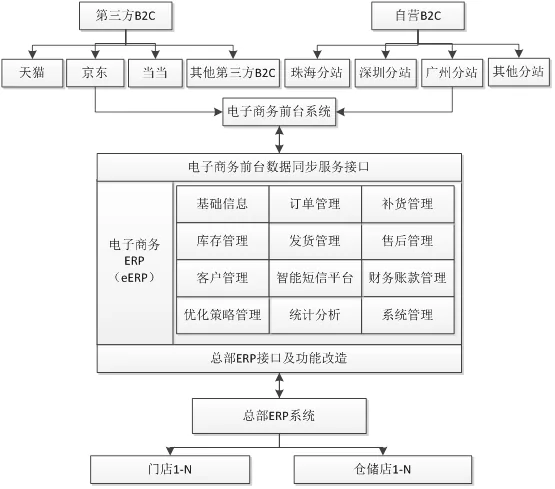 第三方B2C

自营B2C

天猫

京东

当当

其他第三方B2C

珠海分站

深圳分站

广州分站

其他分站

电子商务前台系统

电子商务前台数据同步服务接口

电子商务 ERP （eERP）

| 基础信息 | 订单管理 | 补货管理 |
|---|---|---|
| 库存管理 | 发货管理 | 售后管理 |
| 客户管理 | 智能短信平台 | 财务账款管理 |
| 优化策略管理 | 统计分析 | 系统管理 |

总部ERP接口及功能改造

总部ERP系统

门店1-N

仓储店1-N